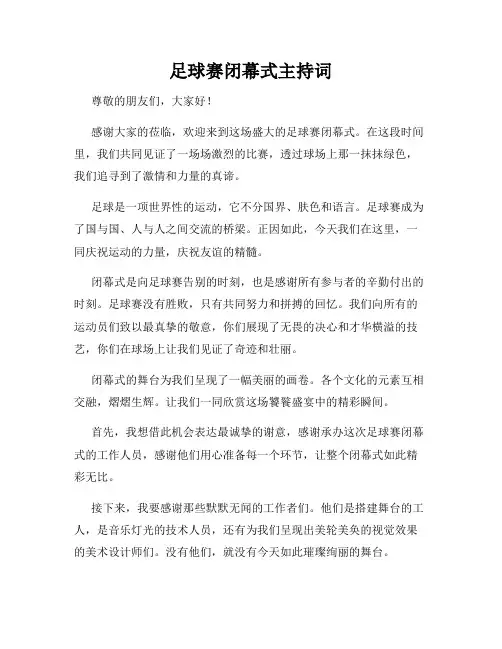 足球赛闭幕式主持词

尊敬的朋友们，大家好！

感谢大家的莅临，欢迎来到这场盛大的足球赛闭幕式。在这段时间里，我们共同见证了一场场激烈的比赛，透过球场上那一抹抹绿色，我们追寻到了激情和力量的真谛。

足球是一项世界性的运动，它不分国界、肤色和语言。足球赛成为了国与国、人与人之间交流的桥梁。正因如此，今天我们在这里，一同庆祝运动的力量，庆祝友谊的精髓。

闭幕式是向足球赛告别的时刻，也是感谢所有参与者的辛勤付出的时刻。足球赛没有胜败，只有共同努力和拼搏的回忆。我们向所有的运动员们致以最真挚的敬意，你们展现了无畏的决心和才华横溢的技艺，你们在球场上让我们见证了奇迹和壮丽。

闭幕式的舞台为我们呈现了一幅美丽的画卷。各个文化的元素互相交融，熠熠生辉。让我们一同欣赏这场饕餮盛宴中的精彩瞬间。

首先，我想借此机会表达最诚挚的谢意，感谢承办这次足球赛闭幕式的工作人员，感谢他们用心准备每一个环节，让整个闭幕式如此精彩无比。

接下来，我要感谢那些默默无闻的工作者们。他们是搭建舞台的工人，是音乐灯光的技术人员，还有为我们呈现出美轮美奂的视觉效果的美术设计师们。没有他们，就没有今天如此璀璨绚丽的舞台。